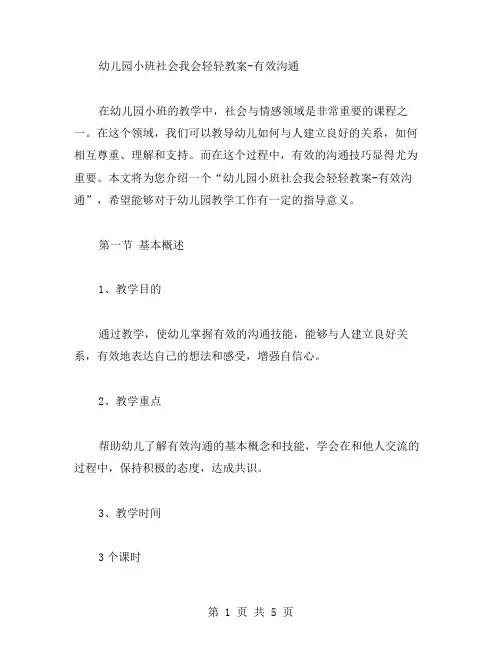 幼儿园小班社会我会轻轻教案-有效沟通

在幼儿园小班的教学中，社会与情感领域是非常重要的课程之一。在这个领域，我们可以教导幼儿如何与人建立良好的关系，如何相互尊重、理解和支持。而在这个过程中，有效的沟通技巧显得尤为重要。本文将为您介绍一个“幼儿园小班社会我会轻轻教案-有效沟通”，希望能够对于幼儿园教学工作有一定的指导意义。

第一节 基本概述

1、教学目的

通过教学，使幼儿掌握有效的沟通技能，能够与人建立良好关系，有效地表达自己的想法和感受，增强自信心。

2、教学重点

帮助幼儿了解有效沟通的基本概念和技能，学会在和他人交流的过程中，保持积极的态度，达成共识。

3、教学时间

3 个课时

第 1 页 共 5 页